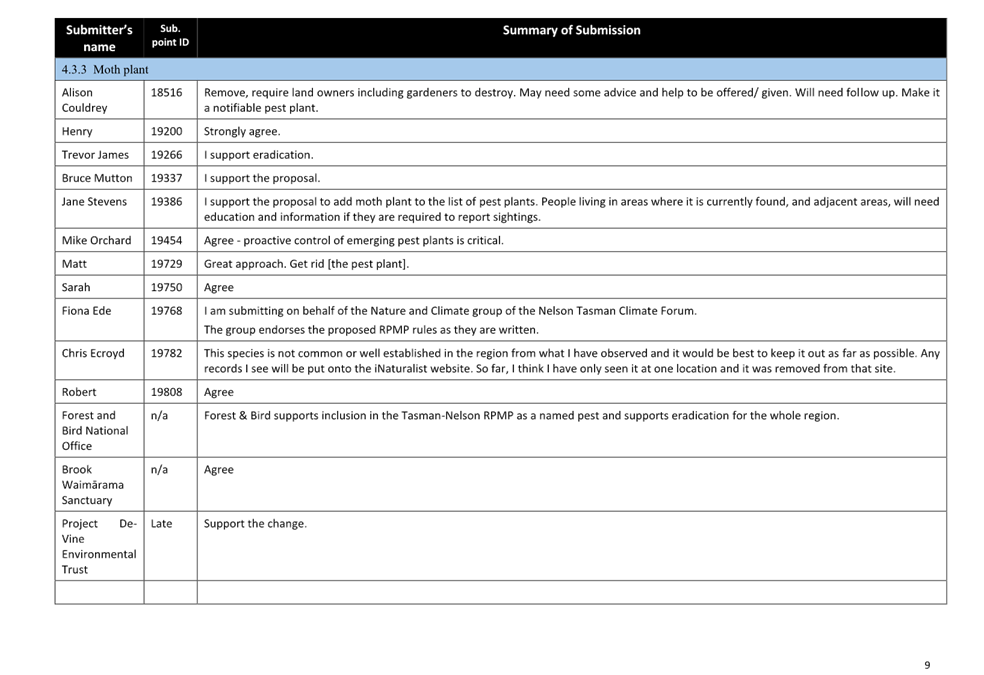 | Submitter's name | Sub. point ID | Summary of Submission |
|---|---|---|
| 4.3.3 Moth plant | | |
| Alison Couldrey | 18516 | Remove, require land owners including gardeners to destroy. May need some advice and help to be offered/ given. Will need follow up. Make it a notifiable pest plant. |
| Henry | 19200 | Strongly agree. |
| Trevor James | 19266 | I support eradication. |
| Bruce Mutton | 19337 | I support the proposal. |
| Jane Stevens | 19386 | I support the proposal to add moth plant to the list of pest plants. People living in areas where it is currently found, and adjacent areas, will need education and information if they are required to report sightings. |
| Mike Orchard | 19454 | Agree - proactive control of emerging pest plants is critical. |
| Matt | 19729 | Great approach. Get rid [the pest plant]. |
| Sarah | 19750 | Agree |
| Fiona Ede | 19768 | I am submitting on behalf of the Nature and Climate group of the Nelson Tasman Climate Forum. The group endorses the proposed RPMP rules as they are written. |
| Chris Ecroyd | 19782 | This species is not common or well established in the region from what I have observed and it would be best to keep it out as far as possible. Any records I see will be put onto the iNaturalist website. So far, I think I have only seen it at one location and it was removed from that site. |
| Robert | 19808 | Agree |
| Forest and Bird National Office | n/a | Forest & Bird supports inclusion in the Tasman-Nelson RPMP as a named pest and supports eradication for the whole region. |
| Brook Waimārama Sanctuary | n/a | Agree |
| Project De-Vine Environmental Trust | Late | Support the change. |
| | | |

9